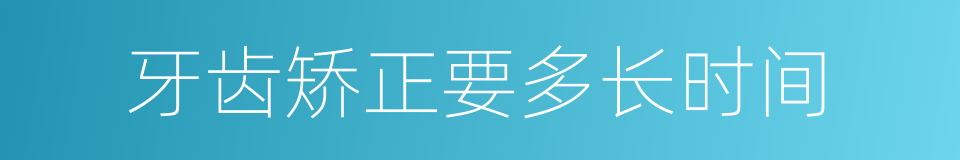 牙齿矫正要多长时间